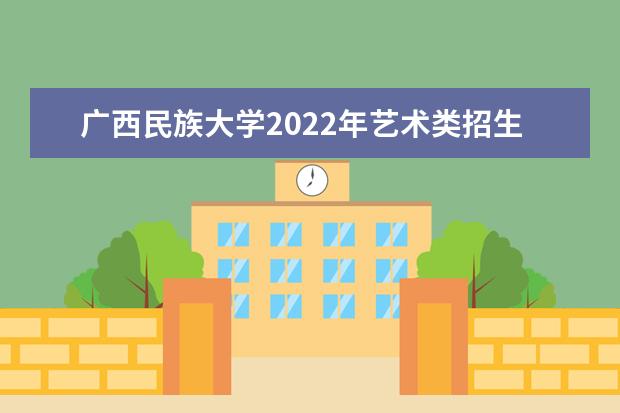 广西民族大学2022年艺术类招生